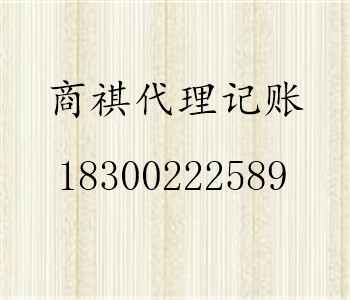 商祺代理记账

18300222589